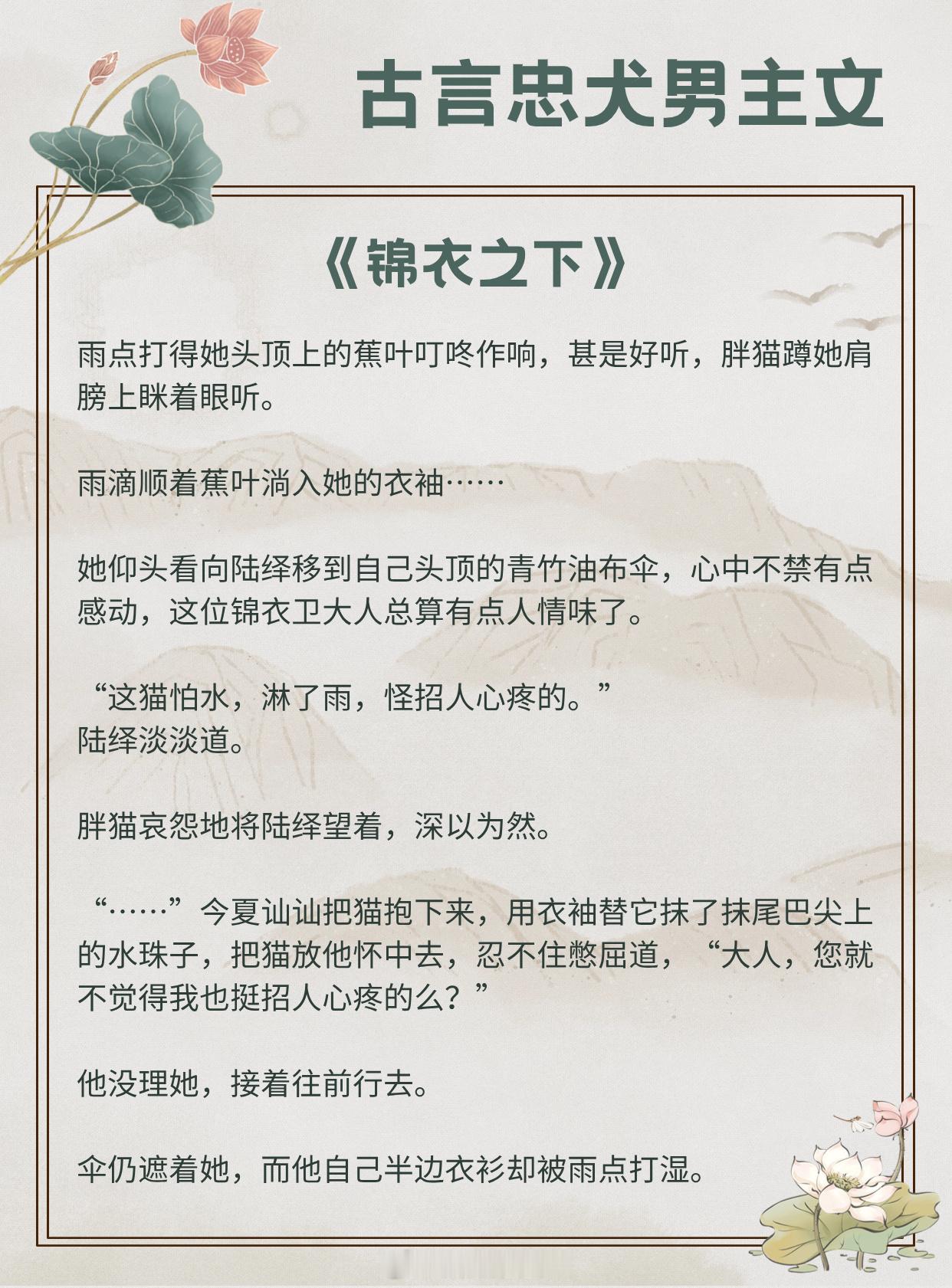 古言忠犬男主文

《锦衣之下》

雨点打得她头顶上的蕉叶叮咚作响，甚是好听，胖猫蹲她肩膀上眯着眼听。

雨滴顺着蕉叶淌入她的衣袖……

她仰头看向陆绎移到自己头顶的青竹油布伞，心中不禁有点感动，这位锦衣卫大人总算有点人情味了。

“这猫怕水，淋了雨，怪招人心疼的。”
陆绎淡淡道。

胖猫哀怨地将陆绎望着，深以为然。

“……”今夏讪讪把猫抱下来，用衣袖替它抹了抹尾巴尖上的水珠子，把猫放他怀中去，忍不住憋屈道，“大人，您就不觉得我也挺招人心疼的么？”

他没理她，接着往前行去。

伞仍遮着她，而他自己半边衣衫却被雨点打湿。